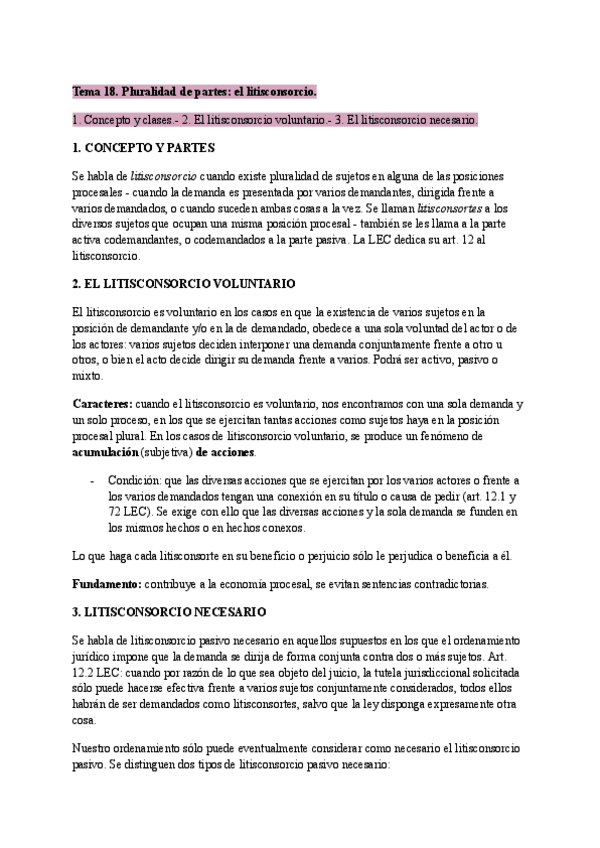 Tema 18. Pluralidad de partes: el litisconsorcio.

1. Concepto y clases.- 2. El litisconsorcio voluntario.- 3. El litisconsorcio necesario.

1. CONCEPTO Y PARTES

Se habla de litisconsorcio cuando existe pluralidad de sujetos en alguna de las posiciones procesales - cuando la demanda es presentada por varios demandantes, dirigida frente a varios demandados, o cuando suceden ambas cosas a la vez. Se llaman litisconsortes a los diversos sujetos que ocupan una misma posición procesal - también se les llama a la parte activa codemandantes, o codemandados a la parte pasiva. La LEC dedica su art. 12 al litisconsorcio.

2. EL LITISCONSORCIO VOLUNTARIO

El litisconsorcio es voluntario en los casos en que la existencia de varios sujetos en la posición de demandante y/o en la de demandado, obedece a una sola voluntad del actor o de los actores: varios sujetos deciden interponer una demanda conjuntamente frente a otro u otros, o bien el acto decide dirigir su demanda frente a varios. Podrá ser activo, pasivo o mixto.

Caracteres: cuando el litisconsorcio es voluntario, nos encontramos con una sola demanda y un solo proceso, en los que se ejercitan tantas acciones como sujetos haya en la posición procesal plural. En los casos de litisconsorcio voluntario, se produce un fenómeno de acumulación (subjetiva) de acciones.

- Condición: que las diversas acciones que se ejercitan por los varios actores o frente a los varios demandados tengan una conexión en su título o causa de pedir (art. 12.1 y 72 LEC). Se exige con ello que las diversas acciones y la sola demanda se funden en los mismos hechos o en hechos conexos.

Lo que haga cada litisconsorte en su beneficio o perjuicio sólo le perjudica o beneficia a él.

Fundamento: contribuye a la economía procesal, se evitan sentencias contradictorias.

3. LITISCONSORCIO NECESARIO

Se habla de litisconsorcio pasivo necesario en aquellos supuestos en los que el ordenamiento jurídico impone que la demanda se dirija de forma conjunta contra dos o más sujetos. Art. 12.2 LEC: cuando por razón de lo que sea objeto del juicio, la tutela jurisdiccional solicitada sólo puede hacerse efectiva frente a varios sujetos conjuntamente considerados, todos ellos habrán de ser demandados como litisconsortes, salvo que la ley disponga expresamente otra cosa.

Nuestro ordenamiento sólo puede eventualmente considerar como necesario el litisconsorcio pasivo. Se distinguen dos tipos de litisconsorcio pasivo necesario: